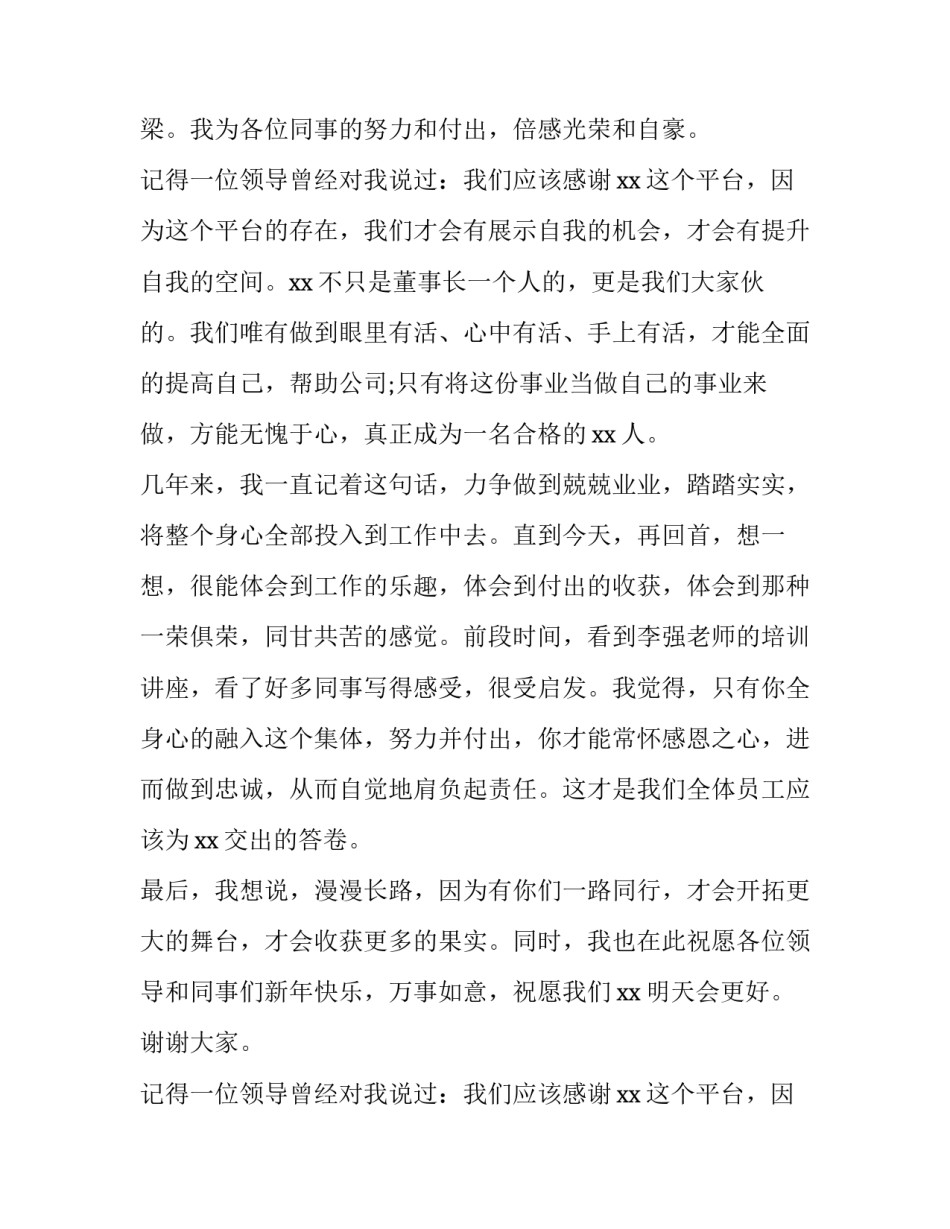 梁。我为各位同事的努力和付出，倍感光荣和自豪。

记得一位领导曾经对我说过：我们应该感谢 xx 这个平台，因为这个平台的存在，我们才会有展示自我的机会，才会有提升自我的空间。xx 不只是董事长一个人的，更是我们大家伙的。我们唯有做到眼里有活、心中有活、手上有活，才能全面的提高自己，帮助公司;只有将这份事业当做自己的事业来做，方能无愧于心，真正成为一名合格的 xx 人。

几年来，我一直记着这句话，力争做到兢兢业业，踏踏实实，将整个身心全部投入到工作中去。直到今天，再回首，想一想，很能体会到工作的乐趣，体会到付出的收获，体会到那种一荣俱荣，同甘共苦的感觉。前段时间，看到李强老师的培训讲座，看了好多同事写得感受，很受启发。我觉得，只有你全身心的融入这个集体，努力并付出，你才能常怀感恩之心，进而做到忠诚，从而自觉地肩负起责任。这才是我们全体员工应该为 xx 交出的答卷。

最后，我想说，漫漫长路，因为有你们一路同行，才会开拓更大的舞台，才会收获更多的果实。同时，我也在此祝愿各位领导和同事们新年快乐，万事如意，祝愿我们 xx 明天会更好。

谢谢大家。

记得一位领导曾经对我说过：我们应该感谢 xx 这个平台，因